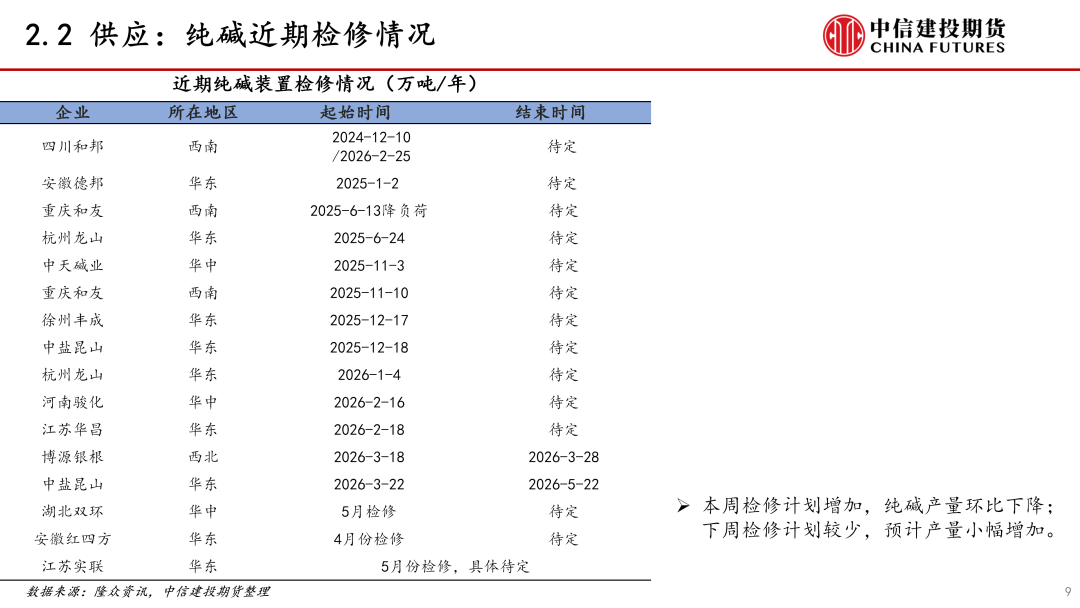 2.2 供应：纯碱近期检修情况

中信建投期货 CHINA FUTURES

近期纯碱装置检修情况（万吨/年）

| 企业 | 所在地区 | 起始时间 | 结束时间 |
|---|---|---|---|
| 四川和邦 | 西南 | 2024-12-10 /2026-2-25 | 待定 |
| 安徽德邦 | 华东 | 2025-1-2 | 待定 |
| 重庆和友 | 西南 | 2025-6-13降负荷 | 待定 |
| 杭州龙山 | 华东 | 2025-6-24 | 待定 |
| 中天碱业 | 华中 | 2025-11-3 | 待定 |
| 重庆和友 | 西南 | 2025-11-10 | 待定 |
| 徐州丰成 | 华东 | 2025-12-17 | 待定 |
| 中盐昆山 | 华东 | 2025-12-18 | 待定 |
| 杭州龙山 | 华东 | 2026-1-4 | 待定 |
| 河南骏化 | 华中 | 2026-2-16 | 待定 |
| 江苏华昌 | 华东 | 2026-2-18 | 待定 |
| 博源银根 | 西北 | 2026-3-18 | 2026-3-28 |
| 中盐昆山 | 华东 | 2026-3-22 | 2026-5-22 |
| 湖北双环 | 华中 | 5月检修 | 待定 |
| 安徽红四方 | 华东 | 4月份检修 | 待定 |
| 江苏实联 | 华东 | 5月份检修，具体待定 | |

数据来源：隆众资讯，中信建投期货整理

➢ 本周检修计划增加，纯碱产量环比下降；下周检修计划较少，预计产量小幅增加。

9